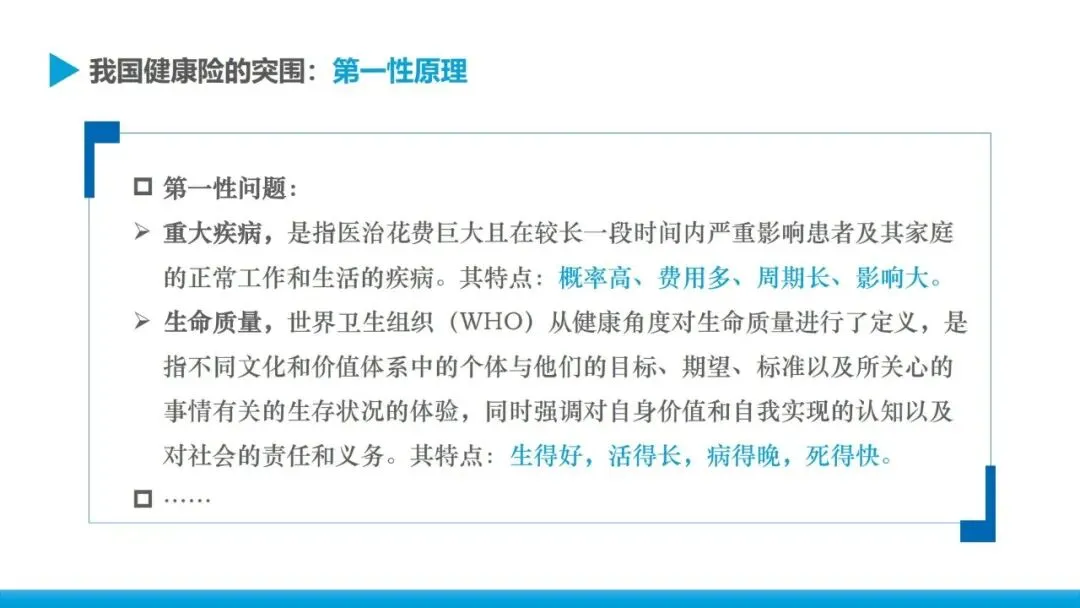 我国健康险的突围：第一性原理

☐ 第一性问题：
➢ 重大疾病，是指医治花费巨大且在较长一段时间内严重影响患者及其家庭的正常工作和生活的疾病。其特点：概率高、费用多、周期长、影响大。
➢ 生命质量，世界卫生组织（WHO）从健康角度对生命质量进行了定义，是指不同文化和价值体系中的个体与他们的目标、期望、标准以及所关心的事情有关的生存状况的体验，同时强调对自身价值和自我实现的认知以及对社会的责任和义务。其特点：生得好，活得长，病得晚，死得快。
☐ ……